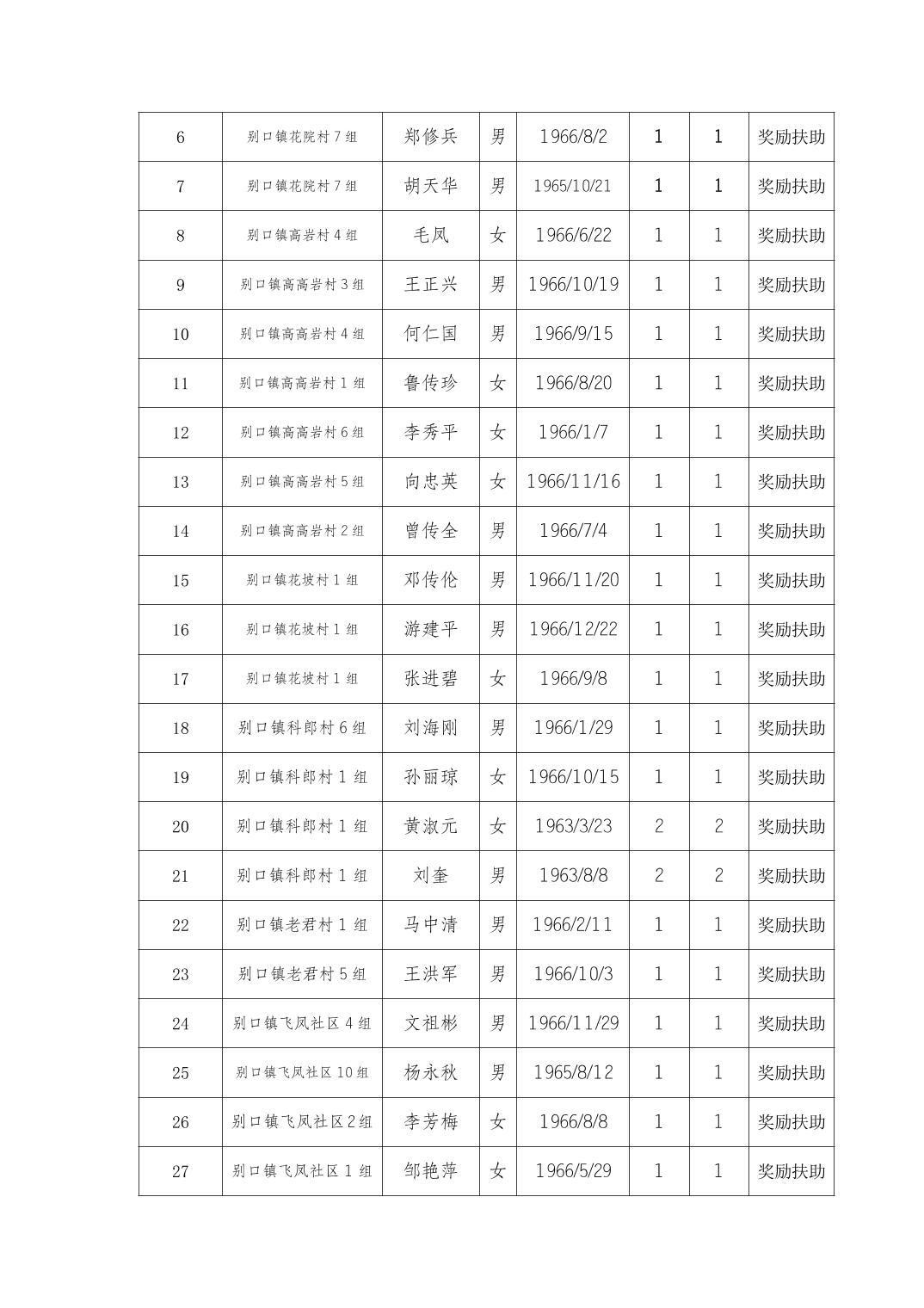 | 6 | 别口镇花院村7组 | 郑修兵 | 男 | 1966/8/2 | 1 | 1 | 奖励扶助 |
|---|---|---|---|---|---|---|---|
| 7 | 别口镇花院村7组 | 胡天华 | 男 | 1965/10/21 | 1 | 1 | 奖励扶助 |
| 8 | 别口镇高岩村4组 | 毛凤 | 女 | 1966/6/22 | 1 | 1 | 奖励扶助 |
| 9 | 别口镇高高岩村3组 | 王正兴 | 男 | 1966/10/19 | 1 | 1 | 奖励扶助 |
| 10 | 别口镇高高岩村4组 | 何仁国 | 男 | 1966/9/15 | 1 | 1 | 奖励扶助 |
| 11 | 别口镇高高岩村1组 | 鲁传珍 | 女 | 1966/8/20 | 1 | 1 | 奖励扶助 |
| 12 | 别口镇高高岩村6组 | 李秀平 | 女 | 1966/1/7 | 1 | 1 | 奖励扶助 |
| 13 | 别口镇高高岩村5组 | 向忠英 | 女 | 1966/11/16 | 1 | 1 | 奖励扶助 |
| 14 | 别口镇高高岩村2组 | 曾传全 | 男 | 1966/7/4 | 1 | 1 | 奖励扶助 |
| 15 | 别口镇花坡村1组 | 邓传伦 | 男 | 1966/11/20 | 1 | 1 | 奖励扶助 |
| 16 | 别口镇花坡村1组 | 游建平 | 男 | 1966/12/22 | 1 | 1 | 奖励扶助 |
| 17 | 别口镇花坡村1组 | 张进碧 | 女 | 1966/9/8 | 1 | 1 | 奖励扶助 |
| 18 | 别口镇科郎村6组 | 刘海刚 | 男 | 1966/1/29 | 1 | 1 | 奖励扶助 |
| 19 | 别口镇科郎村1组 | 孙丽琼 | 女 | 1966/10/15 | 1 | 1 | 奖励扶助 |
| 20 | 别口镇科郎村1组 | 黄淑元 | 女 | 1963/3/23 | 2 | 2 | 奖励扶助 |
| 21 | 别口镇科郎村1组 | 刘奎 | 男 | 1963/8/8 | 2 | 2 | 奖励扶助 |
| 22 | 别口镇老君村1组 | 马中清 | 男 | 1966/2/11 | 1 | 1 | 奖励扶助 |
| 23 | 别口镇老君村5组 | 王洪军 | 男 | 1966/10/3 | 1 | 1 | 奖励扶助 |
| 24 | 别口镇飞凤社区4组 | 文祖彬 | 男 | 1966/11/29 | 1 | 1 | 奖励扶助 |
| 25 | 别口镇飞凤社区10组 | 杨永秋 | 男 | 1965/8/12 | 1 | 1 | 奖励扶助 |
| 26 | 别口镇飞凤社区2组 | 李芳梅 | 女 | 1966/8/8 | 1 | 1 | 奖励扶助 |
| 27 | 别口镇飞凤社区1组 | 邹艳萍 | 女 | 1966/5/29 | 1 | 1 | 奖励扶助 |